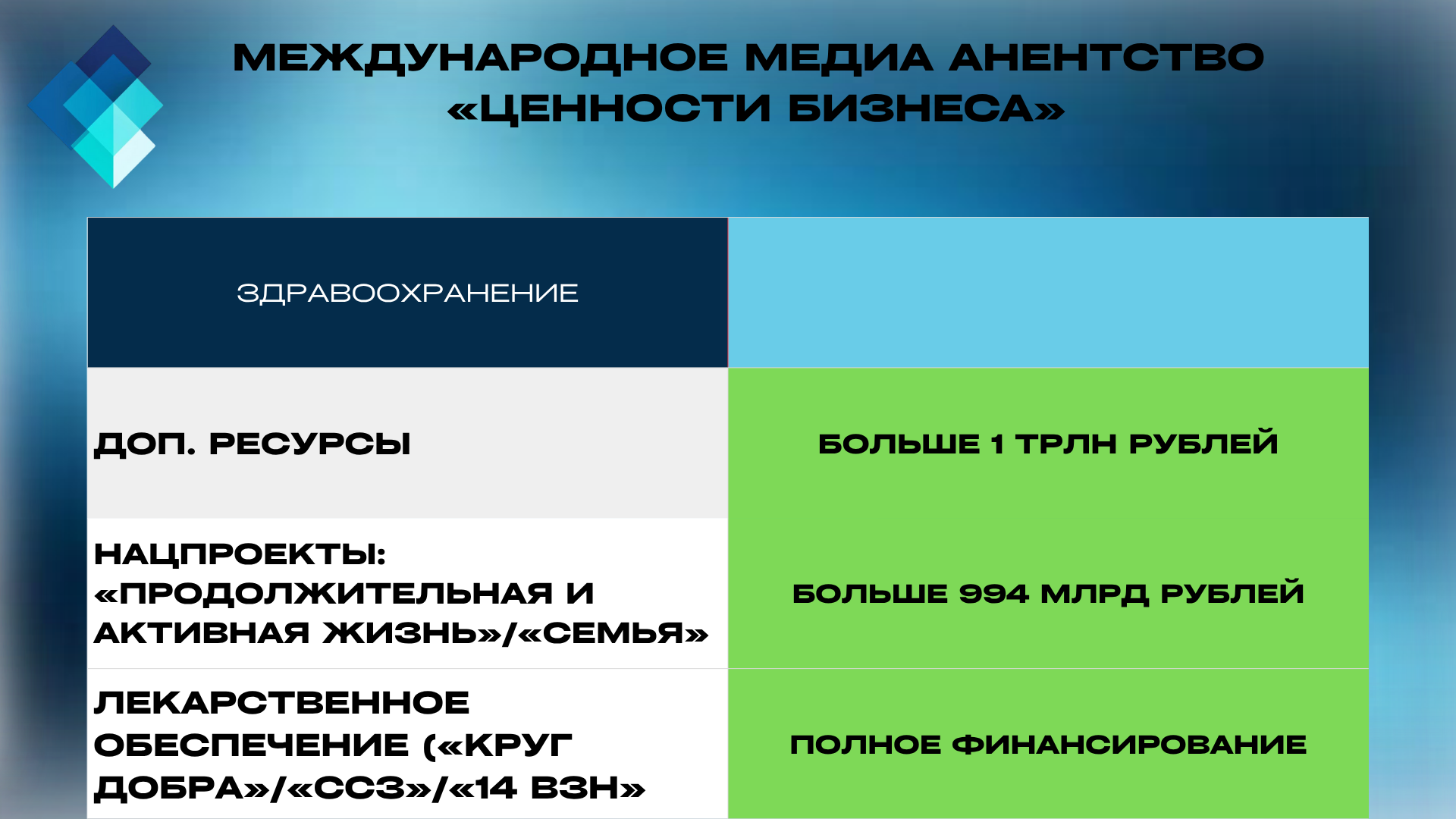 МЕЖДУНАРОДНОЕ МЕДИА АНЕНТСТВО
«ЦЕННОСТИ БИЗНЕСА»

| ЗДРАВООХРАНЕНИЕ | |
|---|---|
| ДОП. РЕСУРСЫ | БОЛЬШЕ 1 ТРЛН РУБЛЕЙ |
| НАЦПРОЕКТЫ: «ПРОДОЛЖИТЕЛЬНАЯ И АКТИВНАЯ ЖИЗНЬ»/«СЕМЬЯ» | БОЛЬШЕ 994 МЛРД РУБЛЕЙ |
| ЛЕКАРСТВЕННОЕ ОБЕСПЕЧЕНИЕ («КРУГ ДОБРА»/«ССЗ»/«14 ВЗН» | ПОЛНОЕ ФИНАНСИРОВАНИЕ |